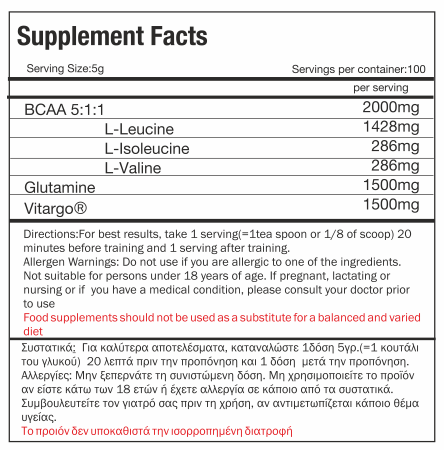 Supplement Facts

Serving Size:5g

Servings per container:100

| | per serving |
|---|---|
| BCAA 5:1:1 | 2000mg |
| L-Leucine | 1428mg |
| L-Isoleucine | 286mg |
| L-Valine | 286mg |
| Glutamine | 1500mg |
| Vitargo® | 1500mg |

Directions:For best results, take 1 serving(=1tea spoon or 1/8 of scoop) 20 minutes before training and 1 serving after training.
Allergen Warnings: Do not use if you are allergic to one of the ingredients. Not suitable for persons under 18 years of age. If pregnant, lactating or nursing or if you have a medical condition, please consult your doctor prior to use
Food supplements should not be used as a substitute for a balanced and varied diet

Συστατικά: Για καλύτερα αποτελέσματα, καταναλώστε 1δόση 5γρ.(=1 κουτάλι του γλυκού) 20 λεπτά πριν την προπόνηση και 1 δόση μετά την προπόνηση.
Αλλεργίες: Μην ξεπερνάτε τη συνιστώμενη δόση. Μη χρησιμοποιείτε το προϊόν αν είστε κάτω των 18 ετών ή έχετε αλλεργία σε κάποιο από τα συστατικά. Συμβουλευτείτε τον γιατρό σας πριν τη χρήση, αν αντιμετωπίζεται κάποιο θέμα υγείας.
Το προιόν δεν υποκαθιστά την ισορροπημένη διατροφή